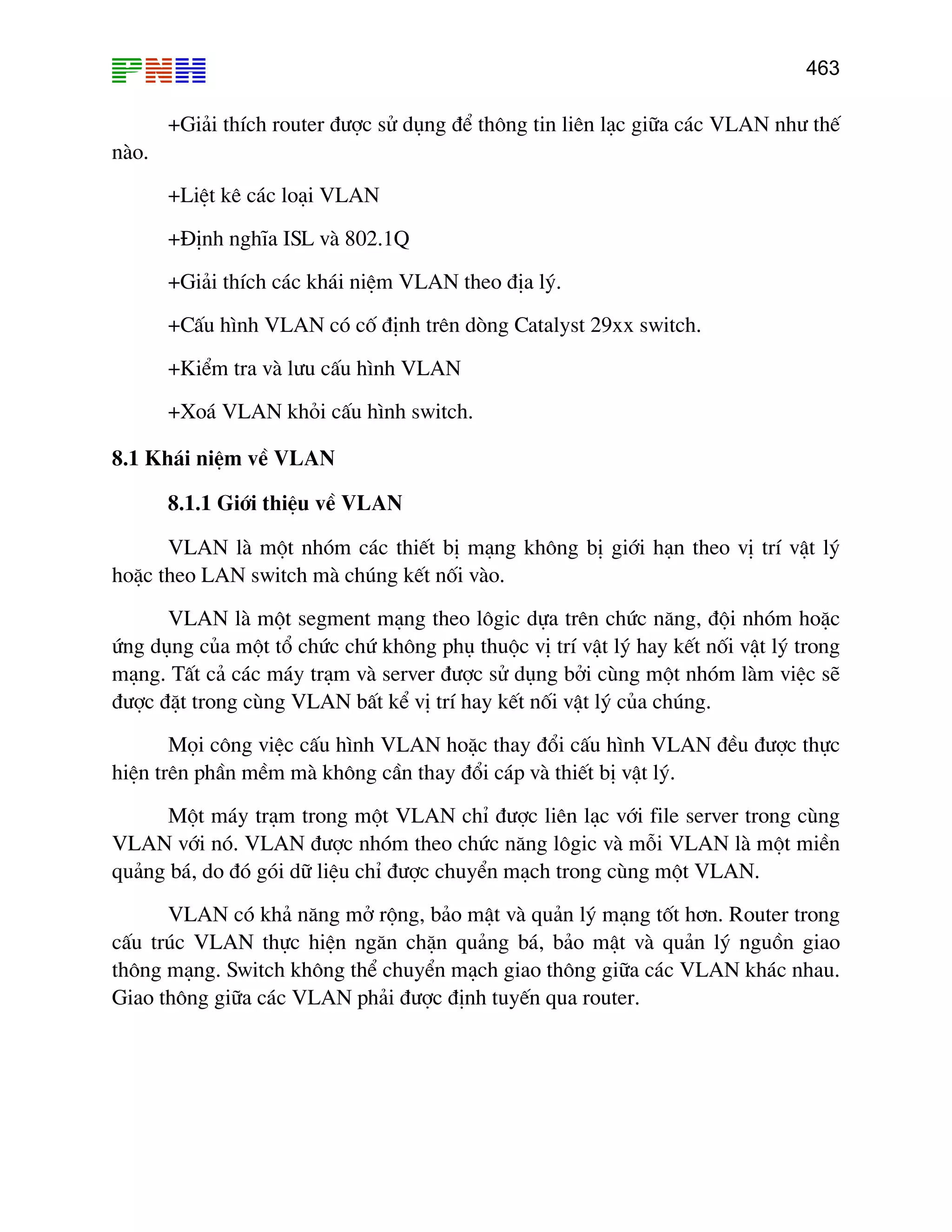 PNH

463

+Giải thích router được sử dụng để thông tin liên lạc giữa các VLAN như thế nào.

+Liệt kê các loại VLAN

+Định nghĩa ISL và 802.1Q

+Giải thích các khái niệm VLAN theo địa lý.

+Cấu hình VLAN có cố định trên dòng Catalyst 29xx switch.

+Kiểm tra và lưu cấu hình VLAN

+Xoá VLAN khỏi cấu hình switch.

8.1 Khái niệm về VLAN

8.1.1 Giới thiệu về VLAN

VLAN là một nhóm các thiết bị mạng không bị giới hạn theo vị trí vật lý hoặc theo LAN switch mà chúng kết nối vào.

VLAN là một segment mạng theo lôgic dựa trên chức năng, đội nhóm hoặc ứng dụng của một tổ chức chứ không phụ thuộc vị trí vật lý hay kết nối vật lý trong mạng. Tất cả các máy trạm và server được sử dụng bởi cùng một nhóm làm việc sẽ được đặt trong cùng VLAN bất kể vị trí hay kết nối vật lý của chúng.

Mọi công việc cấu hình VLAN hoặc thay đổi cấu hình VLAN đều được thực hiện trên phần mềm mà không cần thay đổi cáp và thiết bị vật lý.

Một máy trạm trong một VLAN chỉ được liên lạc với file server trong cùng VLAN với nó. VLAN được nhóm theo chức năng lôgic và mỗi VLAN là một miền quảng bá, do đó gói dữ liệu chỉ được chuyển mạch trong cùng một VLAN.

VLAN có khả năng mở rộng, bảo mật và quản lý mạng tốt hơn. Router trong cấu trúc VLAN thực hiện ngăn chặn quảng bá, bảo mật và quản lý nguồn giao thông mạng. Switch không thể chuyển mạch giao thông giữa các VLAN khác nhau. Giao thông giữa các VLAN phải được định tuyến qua router.